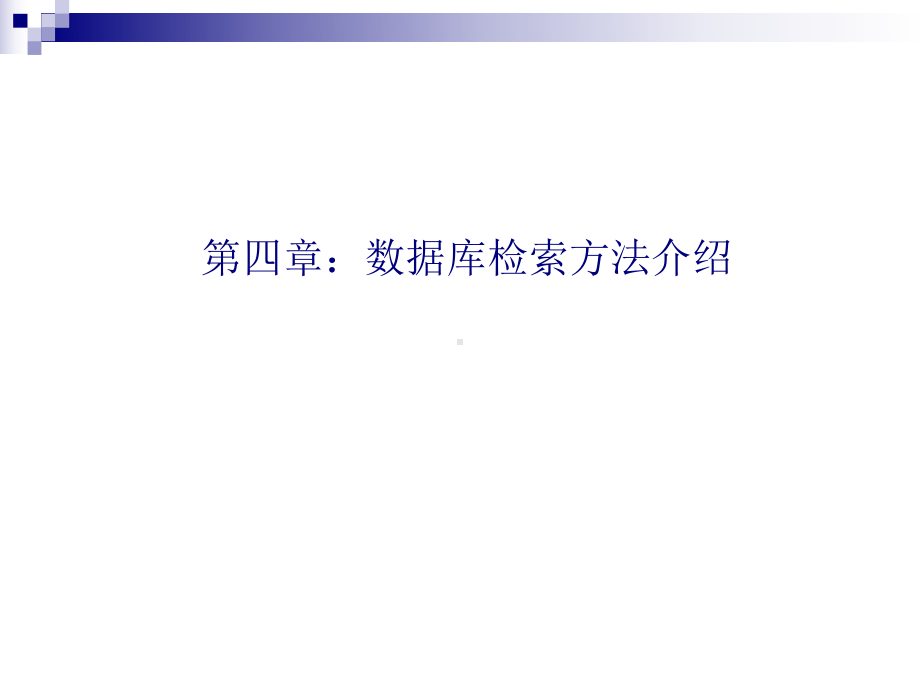 第四章：数据库检索方法介绍